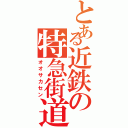 とある近鉄の特急街道
オオサカセン